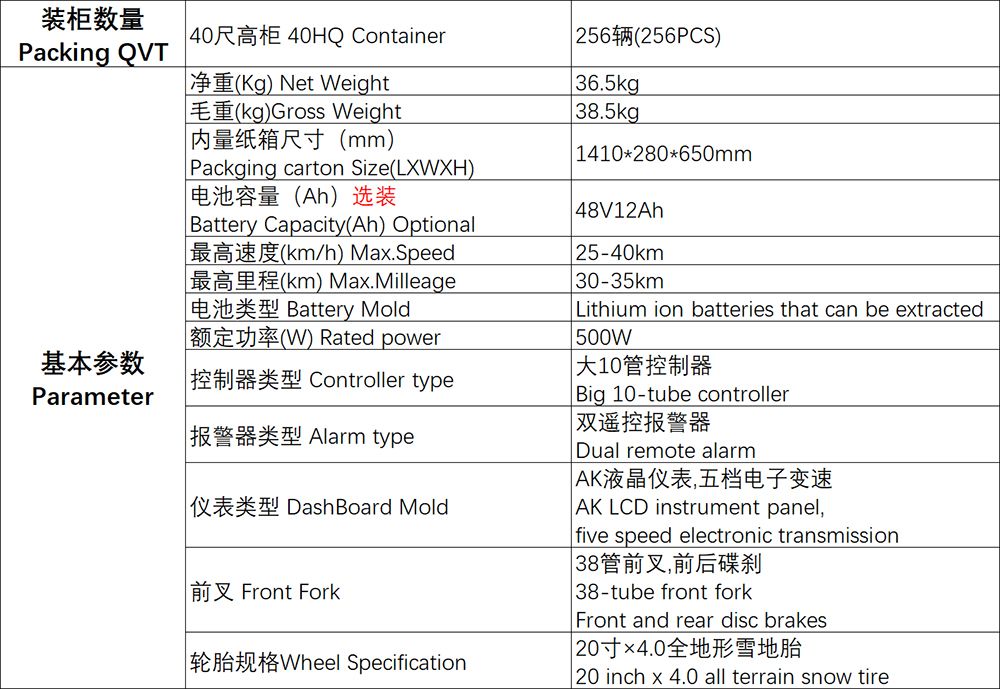 | 装柜数量 Packing QVT | 40尺高柜 40HQ Container | 256辆(256PCS) |
|---|---|---|
| 基本参数 Parameter | 净重(Kg) Net Weight | 36.5kg |
| | 毛重(kg)Gross Weight | 38.5kg |
| | 内量纸箱尺寸（mm） Packging carton Size(LXWXH) | 1410*280*650mm |
| | 电池容量（Ah）选装 Battery Capacity(Ah) Optional | 48V12Ah |
| | 最高速度(km/h) Max.Speed | 25-40km |
| | 最高里程(km) Max.Milleage | 30-35km |
| | 电池类型 Battery Mold | Lithium ion batteries that can be extracted |
| | 额定功率(W) Rated power | 500W |
| | 控制器类型 Controller type | 大10管控制器 Big 10-tube controller |
| | 报警器类型 Alarm type | 双遥控报警器 Dual remote alarm |
| | 仪表类型 DashBoard Mold | AK液晶仪表,五档电子变速 AK LCD instrument panel, five speed electronic transmission |
| | 前叉 Front Fork | 38管前叉,前后碟刹 38-tube front fork Front and rear disc brakes |
| | 轮胎规格Wheel Specification | 20寸×4.0全地形雪地胎 20 inch x 4.0 all terrain snow tire |